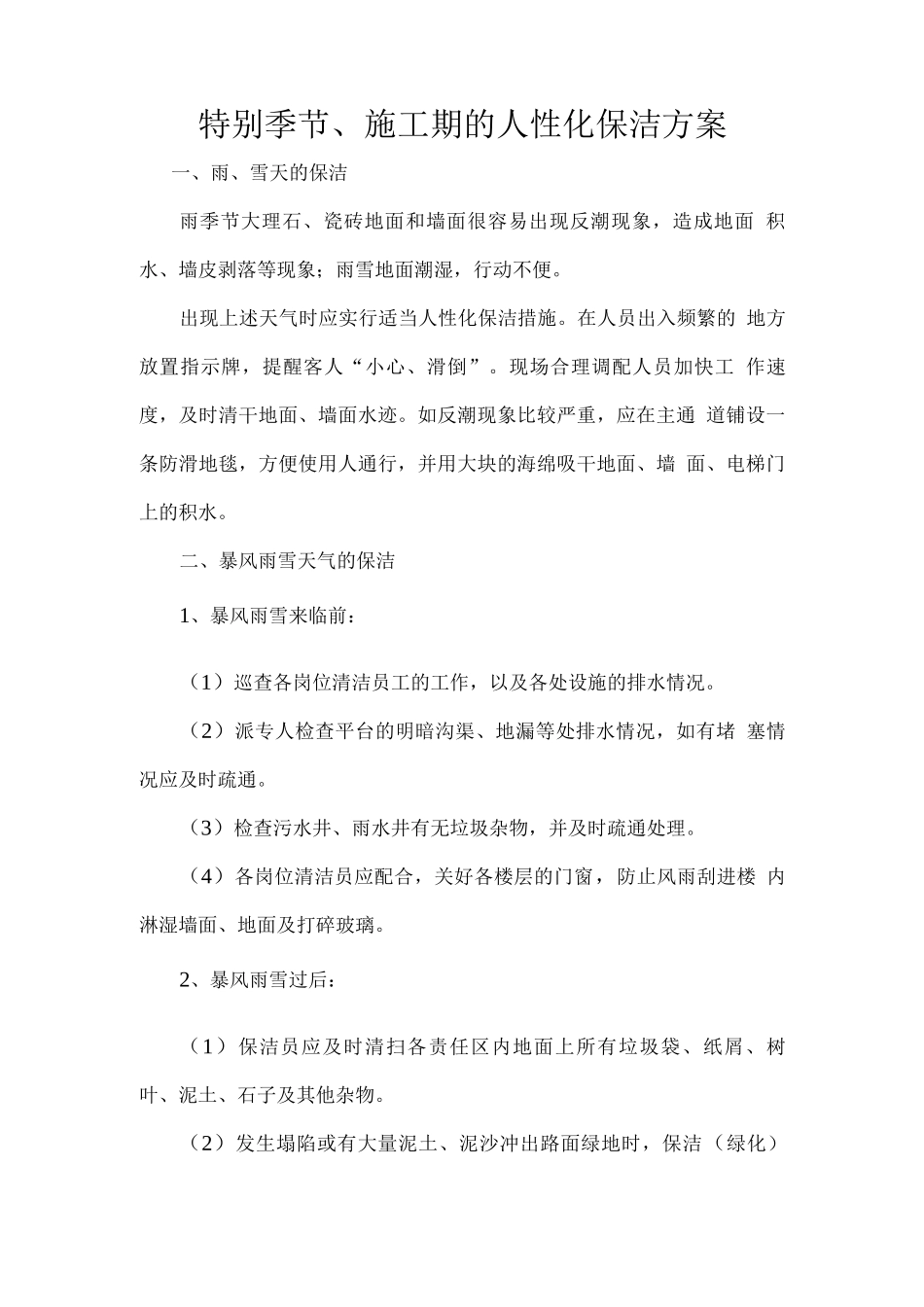 特别季节、施工期的人性化保洁方案

一、雨、雪天的保洁

雨季节大理石、瓷砖地面和墙面很容易出现反潮现象，造成地面 积水、墙皮剥落等现象；雨雪地面潮湿，行动不便。

出现上述天气时应实行适当人性化保洁措施。在人员出入频繁的 地方放置指示牌，提醒客人“小心、滑倒”。现场合理调配人员加快工 作速度，及时清干地面、墙面水迹。如反潮现象比较严重，应在主通 道铺设一条防滑地毯，方便使用人通行，并用大块的海绵吸干地面、墙 面、电梯门上的积水。

二、暴风雨雪天气的保洁

1、暴风雨雪来临前：

（1）巡查各岗位清洁员工的工作，以及各处设施的排水情况。

（2）派专人检查平台的明暗沟渠、地漏等处排水情况，如有堵 塞情况应及时疏通。

（3）检查污水井、雨水井有无垃圾杂物，并及时疏通处理。

（4）各岗位清洁员应配合，关好各楼层的门窗，防止风雨刮进楼 内淋湿墙面、地面及打碎玻璃。

2、暴风雨雪过后：

（1）保洁员应及时清扫各责任区内地面上所有垃圾袋、纸屑、树叶、泥土、石子及其他杂物。

（2）发生塌陷或有大量泥土、泥沙冲出路面绿地时，保洁（绿化）